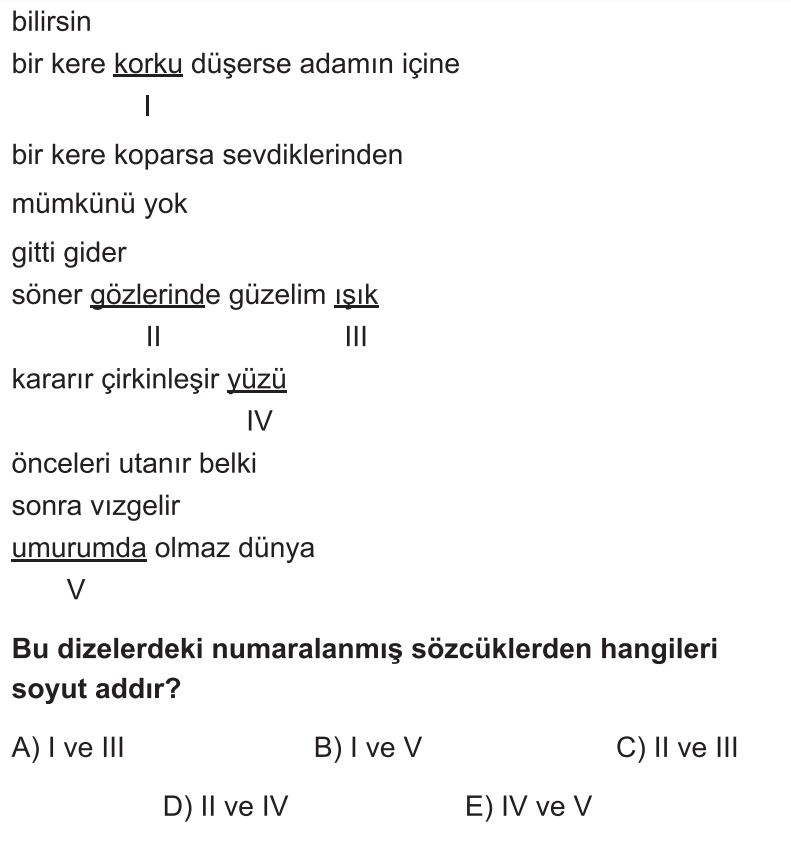 bilirsin
bir kere korku düşerse adamın içine
I
bir kere koparsa sevdiklerinden
mümkünü yok
gitti gider
söner gözlerinde güzelim ışık
II III
kararır çirkinleşir yüzü
IV
önceleri utanır belki
sonra vızgelir
umurumda olmaz dünya
V

**Bu dizelerdeki numaralanmış sözcüklerden hangileri soyut addır?**

A) I ve III B) I ve V C) II ve III

D) II ve IV E) IV ve V